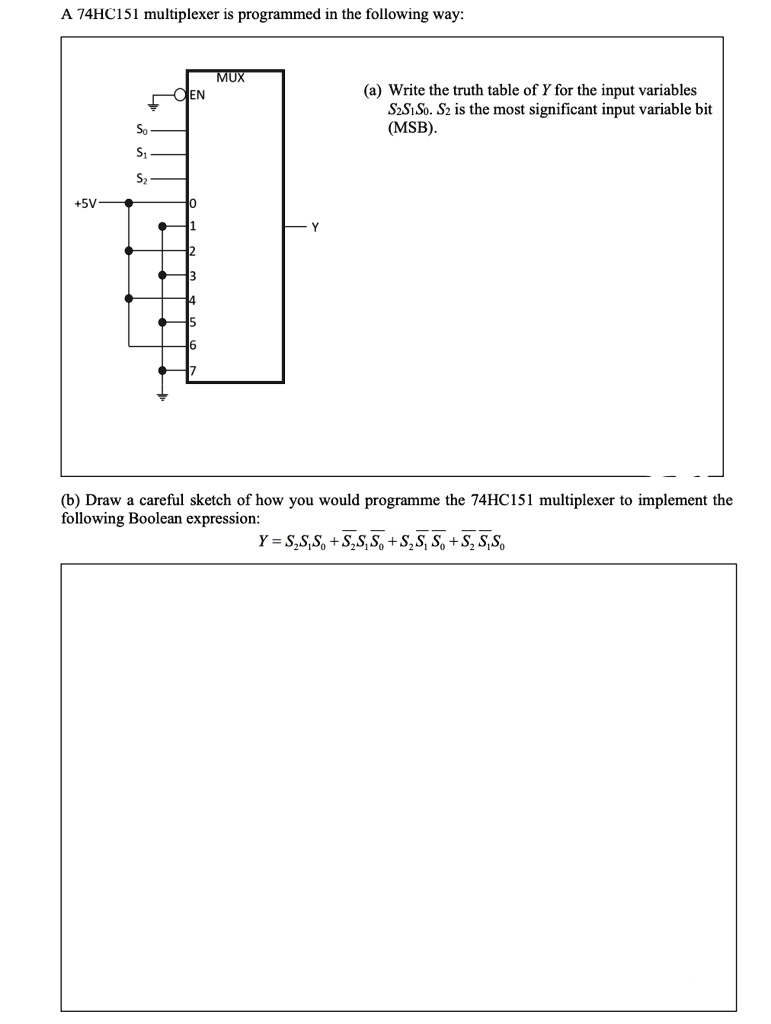 A 74HC151 multiplexer is programmed in the following way:

MUX
EN
$S_0$
$S_1$
$S_2$
+5V
0
1
2
3
4
5
6
7
Y

(a) Write the truth table of $Y$ for the input variables $S_2S_1S_0$. $S_2$ is the most significant input variable bit (MSB).

(b) Draw a careful sketch of how you would programme the 74HC151 multiplexer to implement the following Boolean expression:

$Y = S_2S_1S_0 + \overline{S_2}S_1\overline{S_0} + S_2\overline{S_1}\,\overline{S_0} + \overline{S_2}\,\overline{S_1}S_0$